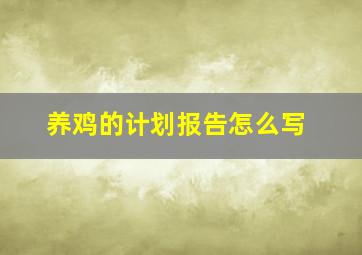 养鸡的计划报告怎么写